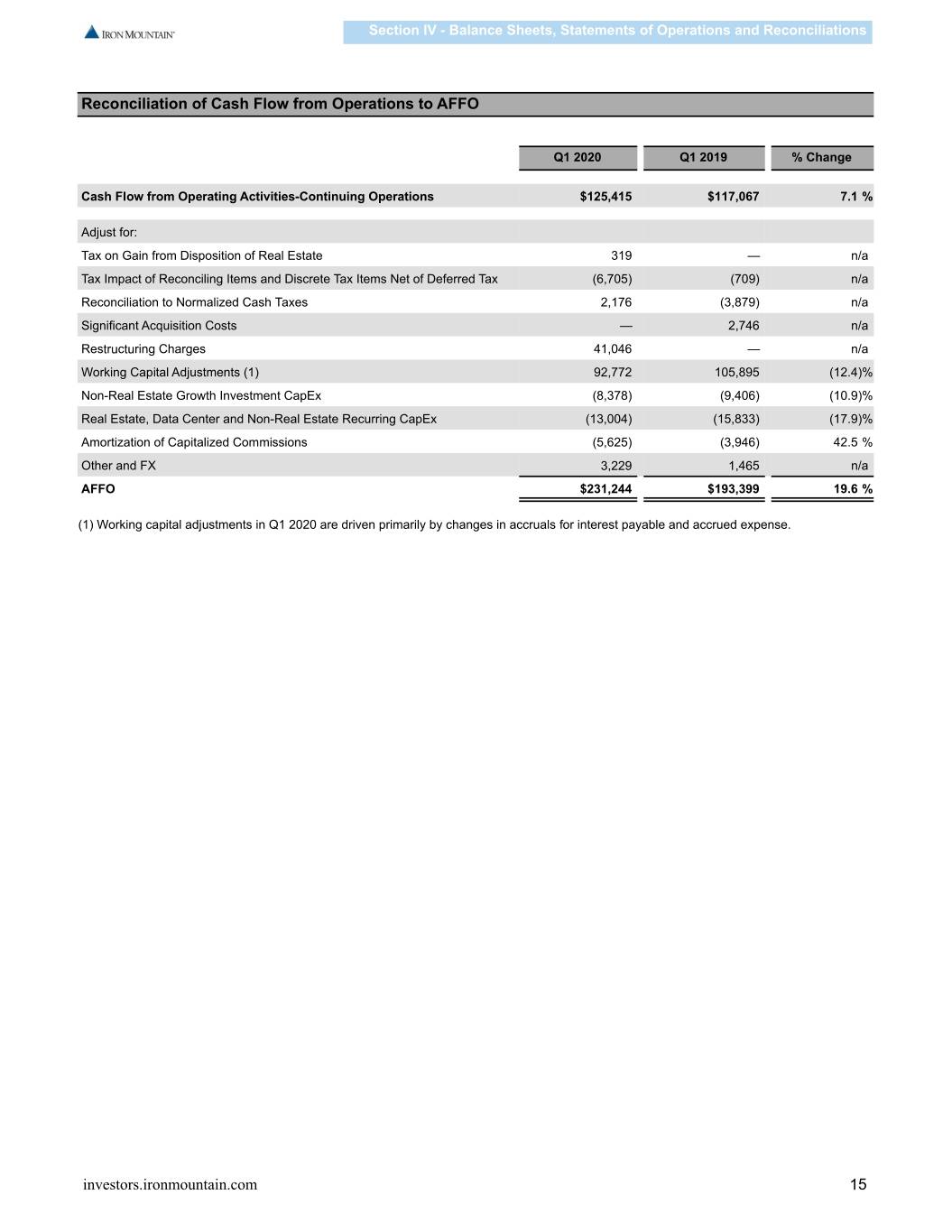 IRON MOUNTAIN

Section IV - Balance Sheets, Statements of Operations and Reconciliations

Reconciliation of Cash Flow from Operations to AFFO

| | Q1 2020 | Q1 2019 | % Change |
|---|---|---|---|
| Cash Flow from Operating Activities-Continuing Operations | $125,415 | $117,067 | 7.1 % |
| Adjust for: | | | |
| Tax on Gain from Disposition of Real Estate | 319 | — | n/a |
| Tax Impact of Reconciling Items and Discrete Tax Items Net of Deferred Tax | (6,705) | (709) | n/a |
| Reconciliation to Normalized Cash Taxes | 2,176 | (3,879) | n/a |
| Significant Acquisition Costs | — | 2,746 | n/a |
| Restructuring Charges | 41,046 | — | n/a |
| Working Capital Adjustments (1) | 92,772 | 105,895 | (12.4)% |
| Non-Real Estate Growth Investment CapEx | (8,378) | (9,406) | (10.9)% |
| Real Estate, Data Center and Non-Real Estate Recurring CapEx | (13,004) | (15,833) | (17.9)% |
| Amortization of Capitalized Commissions | (5,625) | (3,946) | 42.5 % |
| Other and FX | 3,229 | 1,465 | n/a |
| AFFO | $231,244 | $193,399 | 19.6 % |

(1) Working capital adjustments in Q1 2020 are driven primarily by changes in accruals for interest payable and accrued expense.

investors.ironmountain.com

15